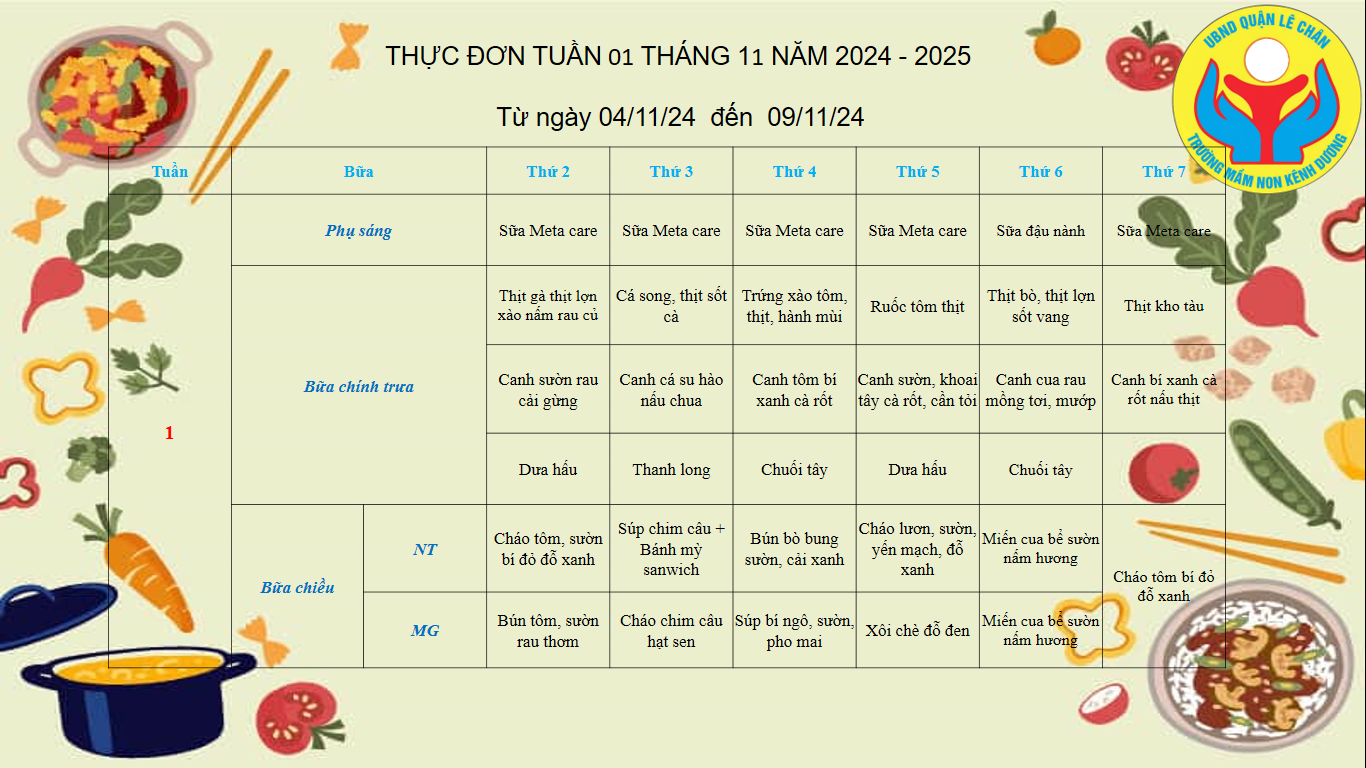 THỰC ĐƠN TUẦN 01 THÁNG 11 NĂM 2024 - 2025

Từ ngày 04/11/24 đến 09/11/24

UBND QUẬN LÊ CHÂN
TRƯỜNG MẦM NON KÊNH DƯƠNG

| Tuần | Bữa | | Thứ 2 | Thứ 3 | Thứ 4 | Thứ 5 | Thứ 6 | Thứ 7 |
|---|---|---|---|---|---|---|---|---|
| 1 | Phụ sáng | | Sữa Meta care | Sữa Meta care | Sữa Meta care | Sữa Meta care | Sữa đậu nành | Sữa Meta care |
| | Bữa chính trưa | | Thịt gà thịt lợn xào nấm rau củ | Cá song, thịt sốt cà | Trứng xào tôm, thịt, hành mùi | Ruốc tôm thịt | Thịt bò, thịt lợn sốt vang | Thịt kho tàu |
| | | | Canh sườn rau cải gừng | Canh cá su hào nấu chua | Canh tôm bí xanh cà rốt | Canh sườn, khoai tây cà rốt, cần tỏi | Canh cua rau mồng tơi, mướp | Canh bí xanh cà rốt nấu thịt |
| | | | Dưa hấu | Thanh long | Chuối tây | Dưa hấu | Chuối tây | |
| | Bữa chiều | NT | Cháo tôm, sườn bí đỏ đỗ xanh | Súp chim câu + Bánh mỳ sanwich | Bún bò bung sườn, cải xanh | Cháo lươn, sườn, yến mạch, đỗ xanh | Miến cua bể sườn nấm hương | Cháo tôm bí đỏ đỗ xanh |
| | | MG | Bún tôm, sườn rau thơm | Cháo chim câu hạt sen | Súp bí ngô, sườn, pho mai | Xôi chè đỗ đen | Miến cua bể sườn nấm hương | |